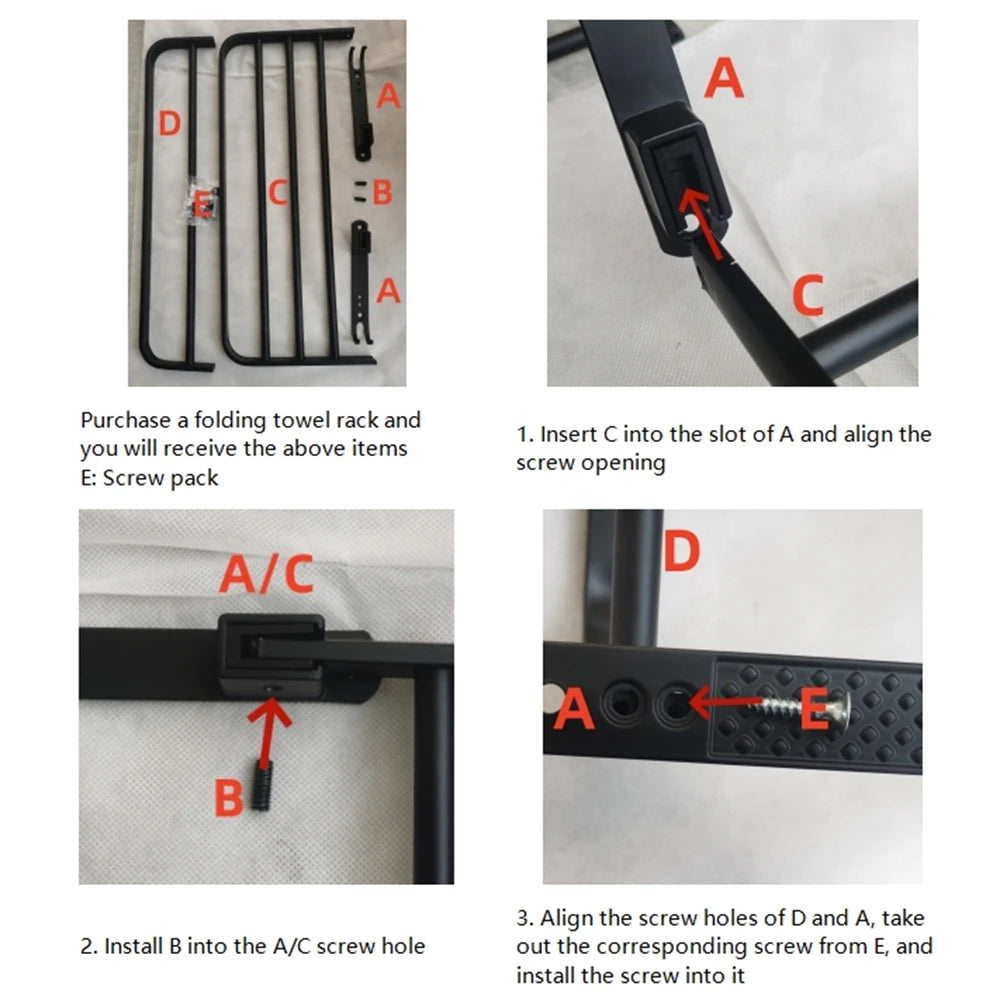 D
E
C
A
B
A

Purchase a folding towel rack and you will receive the above items
E: Screw pack

A
C

1. Insert C into the slot of A and align the screw opening

A/C
B

2. Install B into the A/C screw hole

D
A
E

3. Align the screw holes of D and A, take out the corresponding screw from E, and install the screw into it